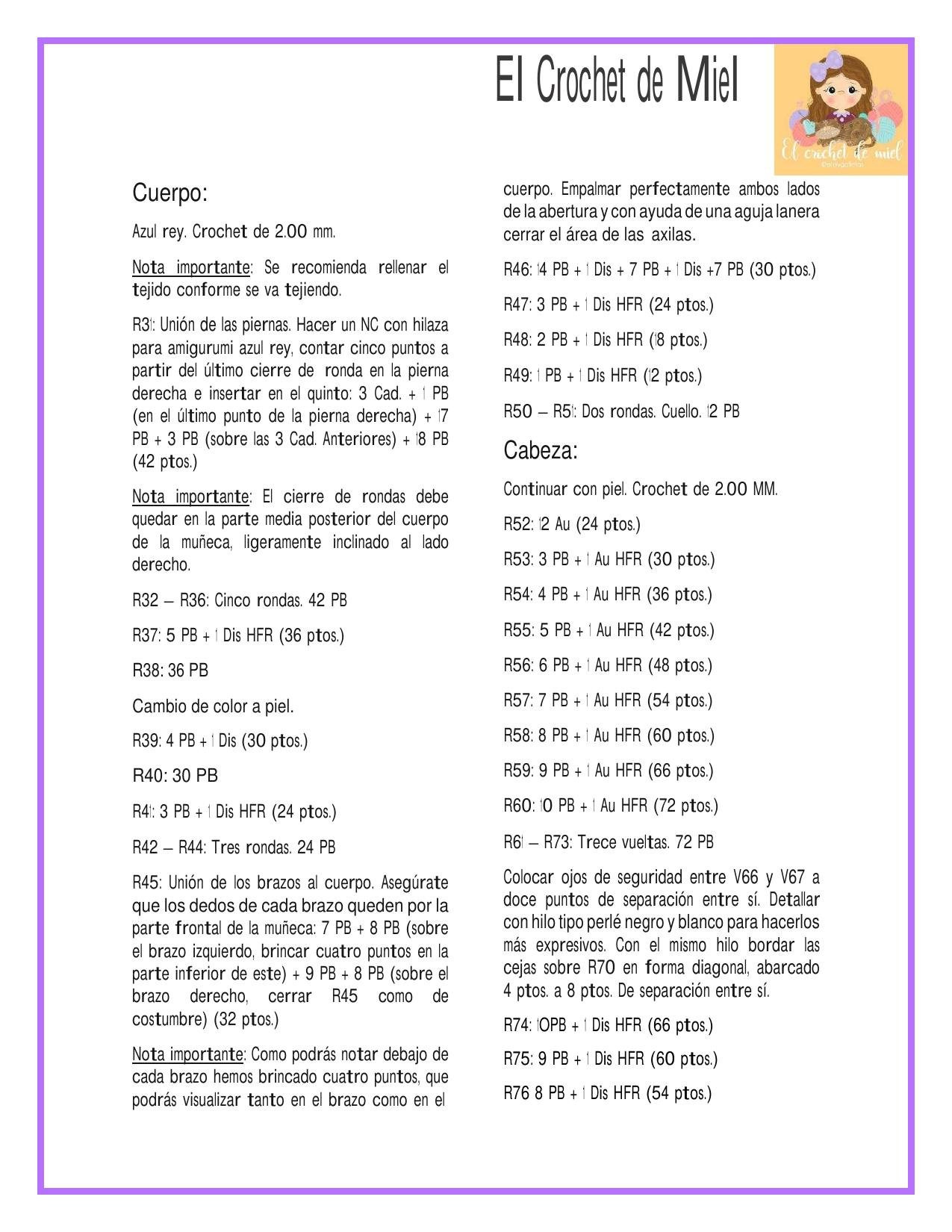 El Crochet de Miel

El crochet de miel

Cuerpo:

Azul rey. Crochet de 2.00 mm.

Nota importante: Se recomienda rellenar el tejido conforme se va tejiendo.

R31: Unión de las piernas. Hacer un NC con hilaza para amigurumi azul rey, contar cinco puntos a partir del último cierre de ronda en la pierna derecha e insertar en el quinto: 3 Cad. + 1 PB (en el último punto de la pierna derecha) + 17 PB + 3 PB (sobre las 3 Cad. Anteriores) + 18 PB (42 ptos.)

Nota importante: El cierre de rondas debe quedar en la parte media posterior del cuerpo de la muñeca, ligeramente inclinado al lado derecho.

R32 – R36: Cinco rondas. 42 PB

R37: 5 PB + 1 Dis HFR (36 ptos.)

R38: 36 PB

Cambio de color a piel.

R39: 4 PB + 1 Dis (30 ptos.)

R40: 30 PB

R41: 3 PB + 1 Dis HFR (24 ptos.)

R42 – R44: Tres rondas. 24 PB

R45: Unión de los brazos al cuerpo. Asegúrate que los dedos de cada brazo queden por la parte frontal de la muñeca: 7 PB + 8 PB (sobre el brazo izquierdo, brincar cuatro puntos en la parte inferior de este) + 9 PB + 8 PB (sobre el brazo derecho, cerrar R45 como de costumbre) (32 ptos.)

Nota importante: Como podrás notar debajo de cada brazo hemos brincado cuatro puntos, que podrás visualizar tanto en el brazo como en el cuerpo. Empalmar perfectamente ambos lados de la abertura y con ayuda de una aguja lanera cerrar el área de las axilas.

R46: 14 PB + 1 Dis + 7 PB + 1 Dis +7 PB (30 ptos.)

R47: 3 PB + 1 Dis HFR (24 ptos.)

R48: 2 PB + 1 Dis HFR (18 ptos.)

R49: 1 PB + 1 Dis HFR (12 ptos.)

R50 – R51: Dos rondas. Cuello. 12 PB

Cabeza:

Continuar con piel. Crochet de 2.00 MM.

R52: 12 Au (24 ptos.)

R53: 3 PB + 1 Au HFR (30 ptos.)

R54: 4 PB + 1 Au HFR (36 ptos.)

R55: 5 PB + 1 Au HFR (42 ptos.)

R56: 6 PB + 1 Au HFR (48 ptos.)

R57: 7 PB + 1 Au HFR (54 ptos.)

R58: 8 PB + 1 Au HFR (60 ptos.)

R59: 9 PB + 1 Au HFR (66 ptos.)

R60: 10 PB + 1 Au HFR (72 ptos.)

R61 – R73: Trece vueltas. 72 PB

Colocar ojos de seguridad entre V66 y V67 a doce puntos de separación entre sí. Detallar con hilo tipo perlé negro y blanco para hacerlos más expresivos. Con el mismo hilo bordar las cejas sobre R70 en forma diagonal, abarcado 4 ptos. a 8 ptos. De separación entre sí.

R74: 10PB + 1 Dis HFR (66 ptos.)

R75: 9 PB + 1 Dis HFR (60 ptos.)

R76 8 PB + 1 Dis HFR (54 ptos.)